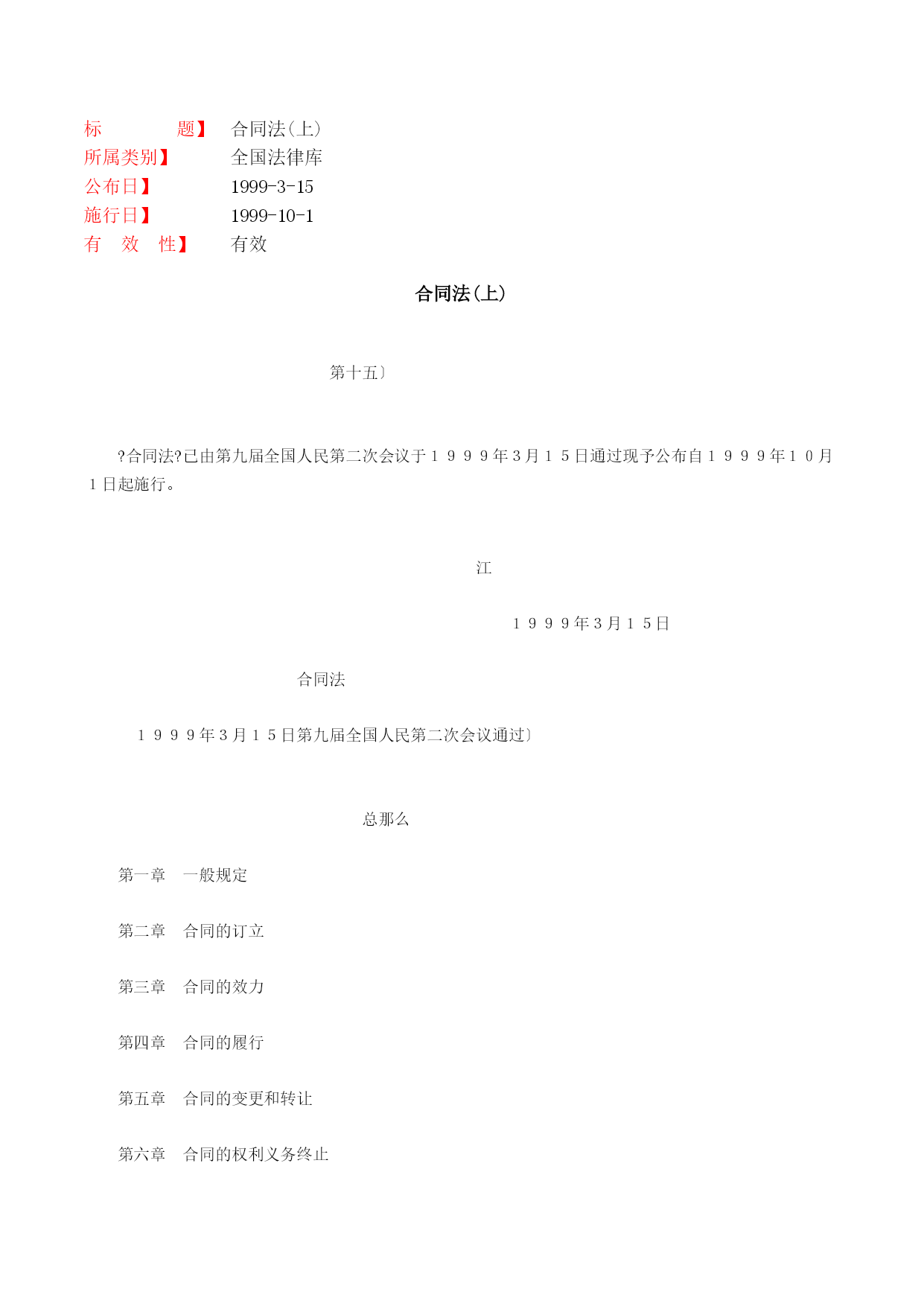 标　　题】　合同法(上)
所属类别】　全国法律库
公布日】　1999-3-15
施行日】　1999-10-1
有　效　性】　有效

合同法(上)

第十五〕

?合同法?已由第九届全国人民第二次会议于１９９９年３月１５日通过现予公布自１９９９年１０月１日起施行。

江

１９９９年３月１５日

合同法

１９９９年３月１５日第九届全国人民第二次会议通过〕

总那么

第一章　一般规定

第二章　合同的订立

第三章　合同的效力

第四章　合同的履行

第五章　合同的变更和转让

第六章　合同的权利义务终止